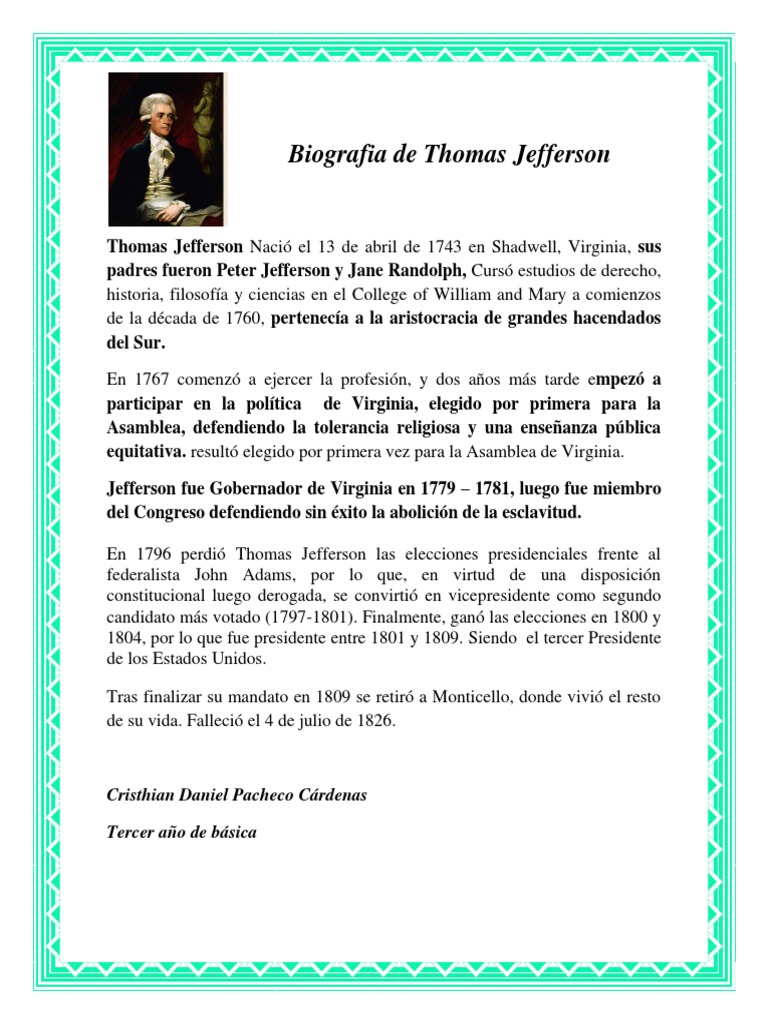 Biografia de Thomas Jefferson

Thomas Jefferson Nació el 13 de abril de 1743 en Shadwell, Virginia, sus padres fueron Peter Jefferson y Jane Randolph, Cursó estudios de derecho, historia, filosofía y ciencias en el College of William and Mary a comienzos de la década de 1760, pertenecía a la aristocracia de grandes hacendados del Sur.

En 1767 comenzó a ejercer la profesión, y dos años más tarde empezó a participar en la política de Virginia, elegido por primera para la Asamblea, defendiendo la tolerancia religiosa y una enseñanza pública equitativa. resultó elegido por primera vez para la Asamblea de Virginia.

Jefferson fue Gobernador de Virginia en 1779 – 1781, luego fue miembro del Congreso defendiendo sin éxito la abolición de la esclavitud.

En 1796 perdió Thomas Jefferson las elecciones presidenciales frente al federalista John Adams, por lo que, en virtud de una disposición constitucional luego derogada, se convirtió en vicepresidente como segundo candidato más votado (1797-1801). Finalmente, ganó las elecciones en 1800 y 1804, por lo que fue presidente entre 1801 y 1809. Siendo el tercer Presidente de los Estados Unidos.

Tras finalizar su mandato en 1809 se retiró a Monticello, donde vivió el resto de su vida. Falleció el 4 de julio de 1826.

Cristhian Daniel Pacheco Cárdenas

Tercer año de básica